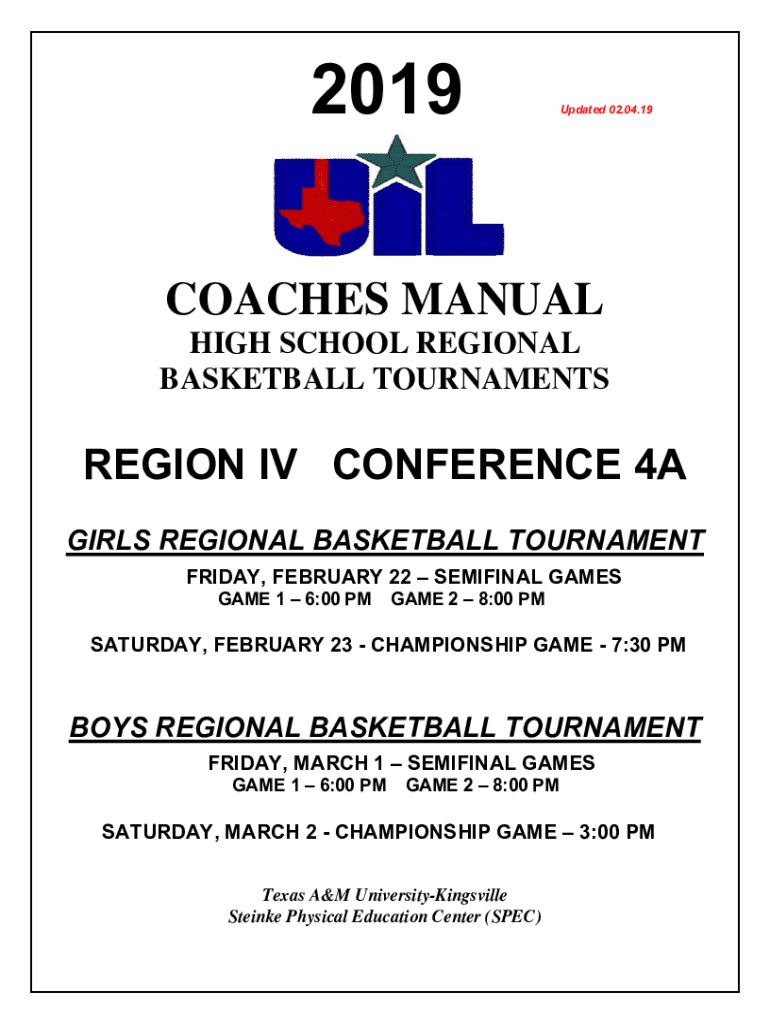 2019

Updated 02.04.19

UIL

COACHES MANUAL

HIGH SCHOOL REGIONAL BASKETBALL TOURNAMENTS

REGION IV CONFERENCE 4A

GIRLS REGIONAL BASKETBALL TOURNAMENT

FRIDAY, FEBRUARY 22 – SEMIFINAL GAMES
GAME 1 – 6:00 PM GAME 2 – 8:00 PM

SATURDAY, FEBRUARY 23 - CHAMPIONSHIP GAME - 7:30 PM

BOYS REGIONAL BASKETBALL TOURNAMENT

FRIDAY, MARCH 1 – SEMIFINAL GAMES
GAME 1 – 6:00 PM GAME 2 – 8:00 PM

SATURDAY, MARCH 2 - CHAMPIONSHIP GAME – 3:00 PM

Texas A&M University-Kingsville
Steinke Physical Education Center (SPEC)